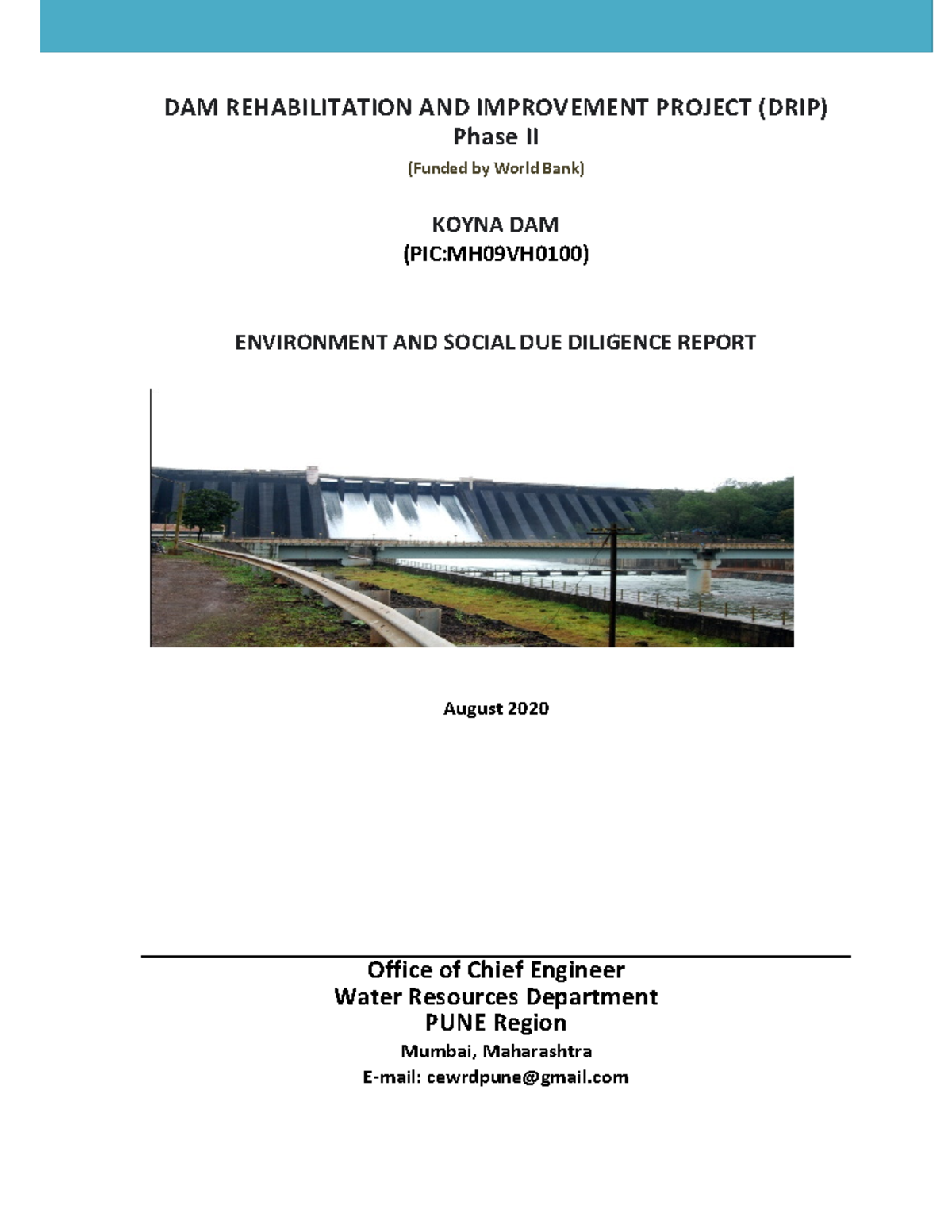 DAM REHABILITATION AND IMPROVEMENT PROJECT (DRIP)
Phase II
(Funded by World Bank)

KOYNA DAM
(PIC:MH09VH0100)

ENVIRONMENT AND SOCIAL DUE DILIGENCE REPORT

August 2020

Office of Chief Engineer
Water Resources Department
PUNE Region
Mumbai, Maharashtra
E-mail: cewrdpune@gmail.com